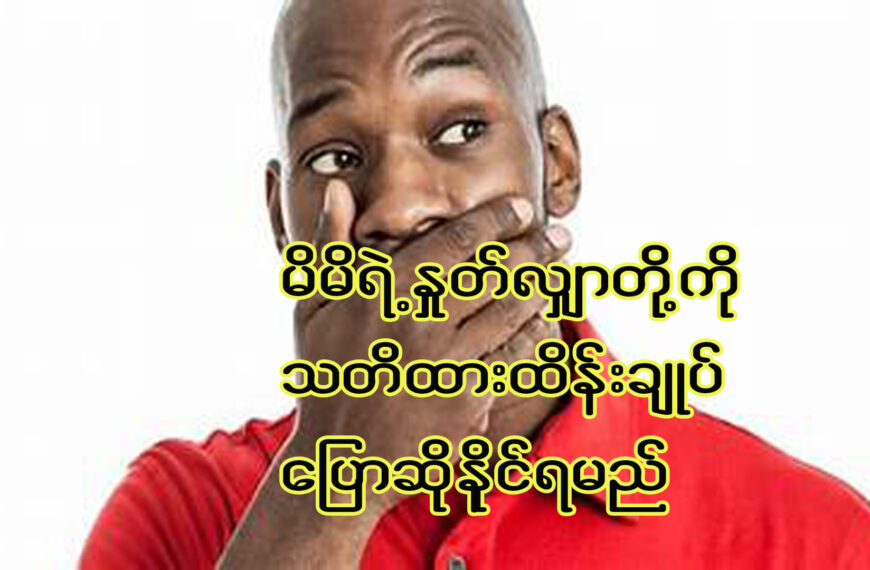 မိမိရဲ့နှုတ်လျှာတို့ကို
သတိထားထိန်းချုပ်
ပြောဆိုနိုင်ရမည်